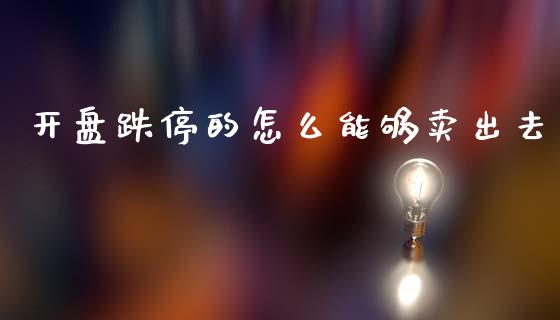 开盘跌停的怎么能够卖出去